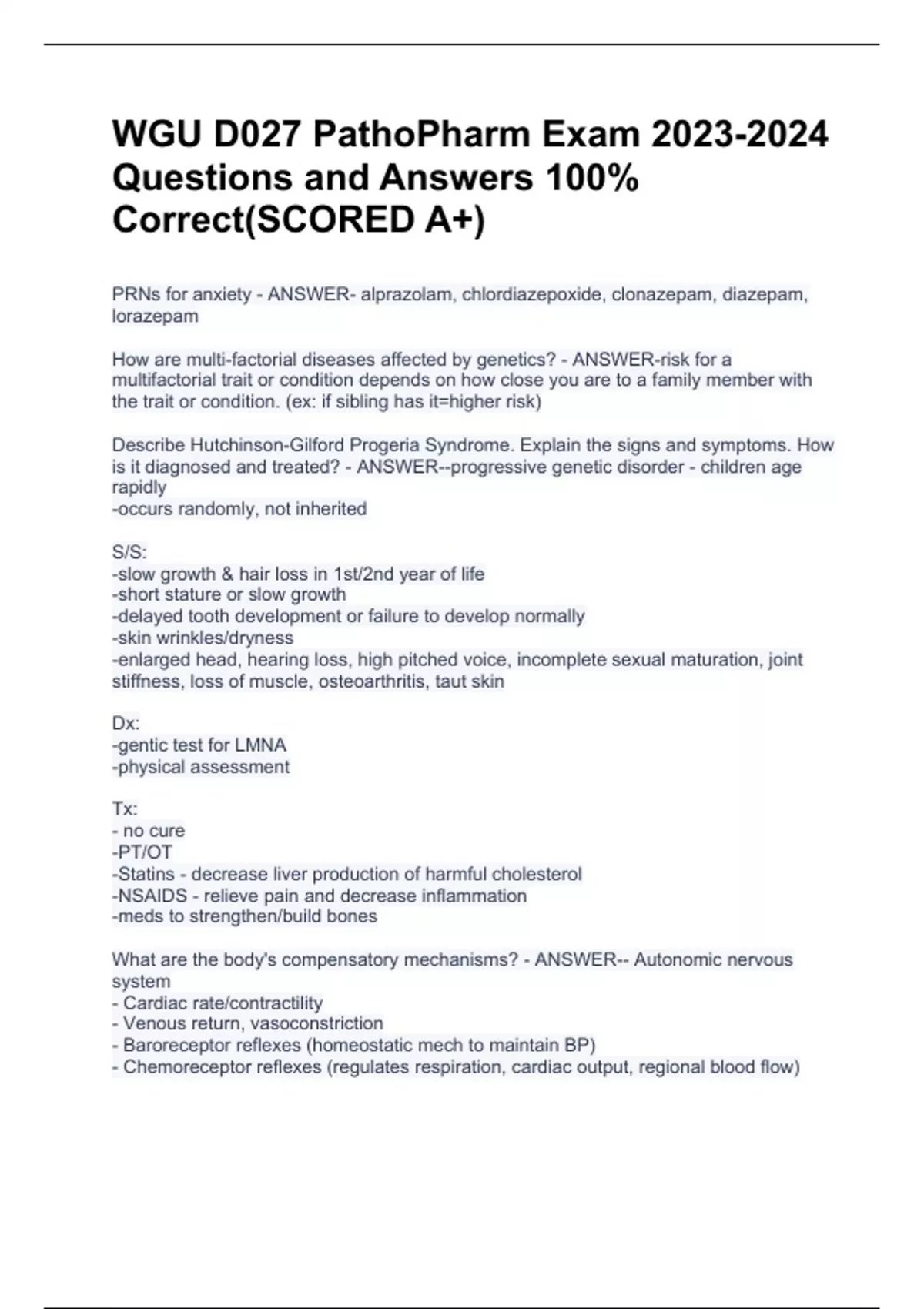 WGU D027 PathoPharm Exam 2023-2024 Questions and Answers 100% Correct(SCORED A+)

PRNs for anxiety - ANSWER- alprazolam, chlordiazepoxide, clonazepam, diazepam, lorazepam

How are multi-factorial diseases affected by genetics? - ANSWER-risk for a multifactorial trait or condition depends on how close you are to a family member with the trait or condition. (ex: if sibling has it=higher risk)

Describe Hutchinson-Gilford Progeria Syndrome. Explain the signs and symptoms. How is it diagnosed and treated? - ANSWER--progressive genetic disorder - children age rapidly
-occurs randomly, not inherited

S/S:
-slow growth & hair loss in 1st/2nd year of life
-short stature or slow growth
-delayed tooth development or failure to develop normally
-skin wrinkles/dryness
-enlarged head, hearing loss, high pitched voice, incomplete sexual maturation, joint stiffness, loss of muscle, osteoarthritis, taut skin

Dx:
-gentic test for LMNA
-physical assessment

Tx:
- no cure
-PT/OT
-Statins - decrease liver production of harmful cholesterol
-NSAIDS - relieve pain and decrease inflammation
-meds to strengthen/build bones

What are the body's compensatory mechanisms? - ANSWER-- Autonomic nervous system
- Cardiac rate/contractility
- Venous return, vasoconstriction
- Baroreceptor reflexes (homeostatic mech to maintain BP)
- Chemoreceptor reflexes (regulates respiration, cardiac output, regional blood flow)